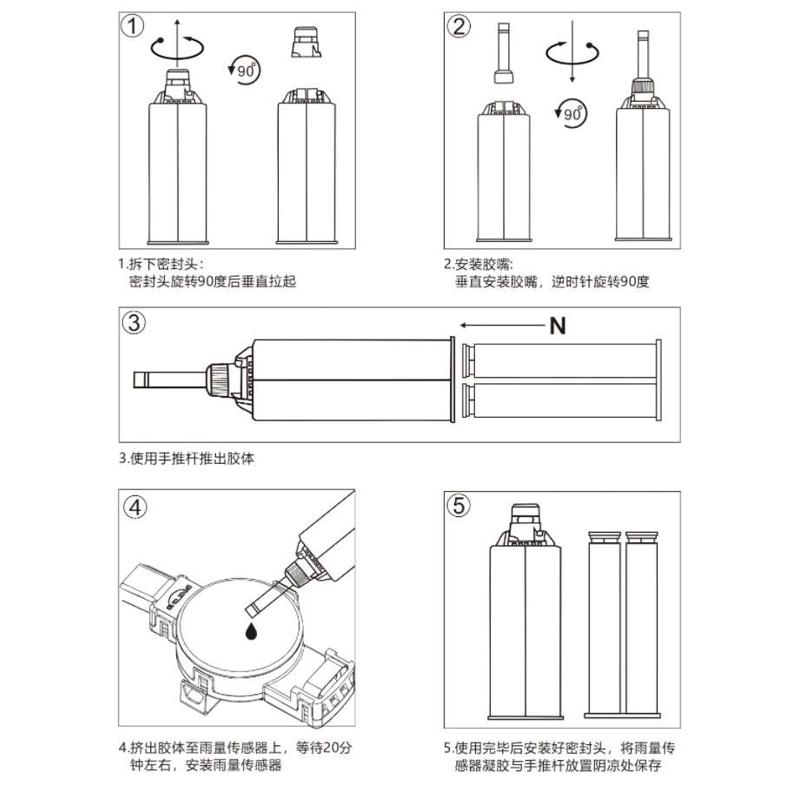 ①

90°

1.拆下密封头：
密封头旋转90度后垂直拉起

②

90°

2.安装胶嘴：
垂直安装胶嘴，逆时针旋转90度

③

N

3.使用手推杆推出胶体

④

4.挤出胶体至雨量传感器上，等待20分钟左右，安装雨量传感器

⑤

5.使用完毕后安装好密封头，将雨量传感器凝胶与手推杆放置阴凉处保存